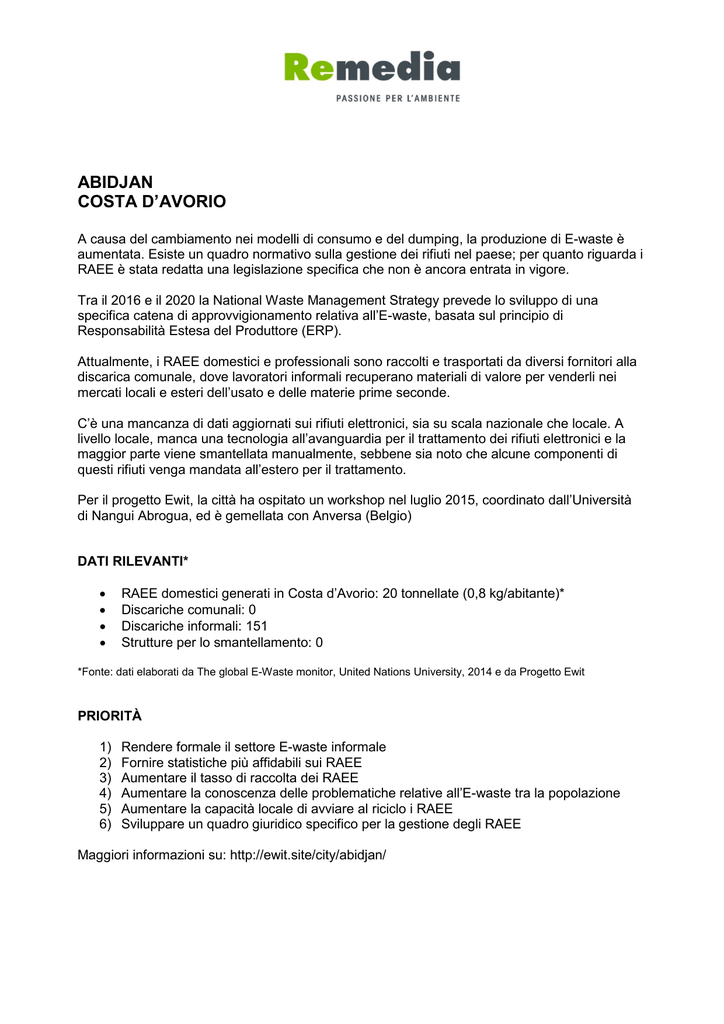 Remedia
PASSIONE PER L'AMBIENTE

ABIDJAN
COSTA D'AVORIO

A causa del cambiamento nei modelli di consumo e del dumping, la produzione di E-waste è aumentata. Esiste un quadro normativo sulla gestione dei rifiuti nel paese; per quanto riguarda i RAEE è stata redatta una legislazione specifica che non è ancora entrata in vigore.

Tra il 2016 e il 2020 la National Waste Management Strategy prevede lo sviluppo di una specifica catena di approvvigionamento relativa all'E-waste, basata sul principio di Responsabilità Estesa del Produttore (ERP).

Attualmente, i RAEE domestici e professionali sono raccolti e trasportati da diversi fornitori alla discarica comunale, dove lavoratori informali recuperano materiali di valore per venderli nei mercati locali e esteri dell'usato e delle materie prime seconde.

C'è una mancanza di dati aggiornati sui rifiuti elettronici, sia su scala nazionale che locale. A livello locale, manca una tecnologia all'avanguardia per il trattamento dei rifiuti elettronici e la maggior parte viene smantellata manualmente, sebbene sia noto che alcune componenti di questi rifiuti venga mandata all'estero per il trattamento.

Per il progetto Ewit, la città ha ospitato un workshop nel luglio 2015, coordinato dall'Università di Nangui Abrogua, ed è gemellata con Anversa (Belgio)

DATI RILEVANTI*

• RAEE domestici generati in Costa d'Avorio: 20 tonnellate (0,8 kg/abitante)*
• Discariche comunali: 0
• Discariche informali: 151
• Strutture per lo smantellamento: 0

*Fonte: dati elaborati da The global E-Waste monitor, United Nations University, 2014 e da Progetto Ewit

PRIORITÀ

1) Rendere formale il settore E-waste informale
2) Fornire statistiche più affidabili sui RAEE
3) Aumentare il tasso di raccolta dei RAEE
4) Aumentare la conoscenza delle problematiche relative all'E-waste tra la popolazione
5) Aumentare la capacità locale di avviare al riciclo i RAEE
6) Sviluppare un quadro giuridico specifico per la gestione degli RAEE

Maggiori informazioni su: http://ewit.site/city/abidjan/